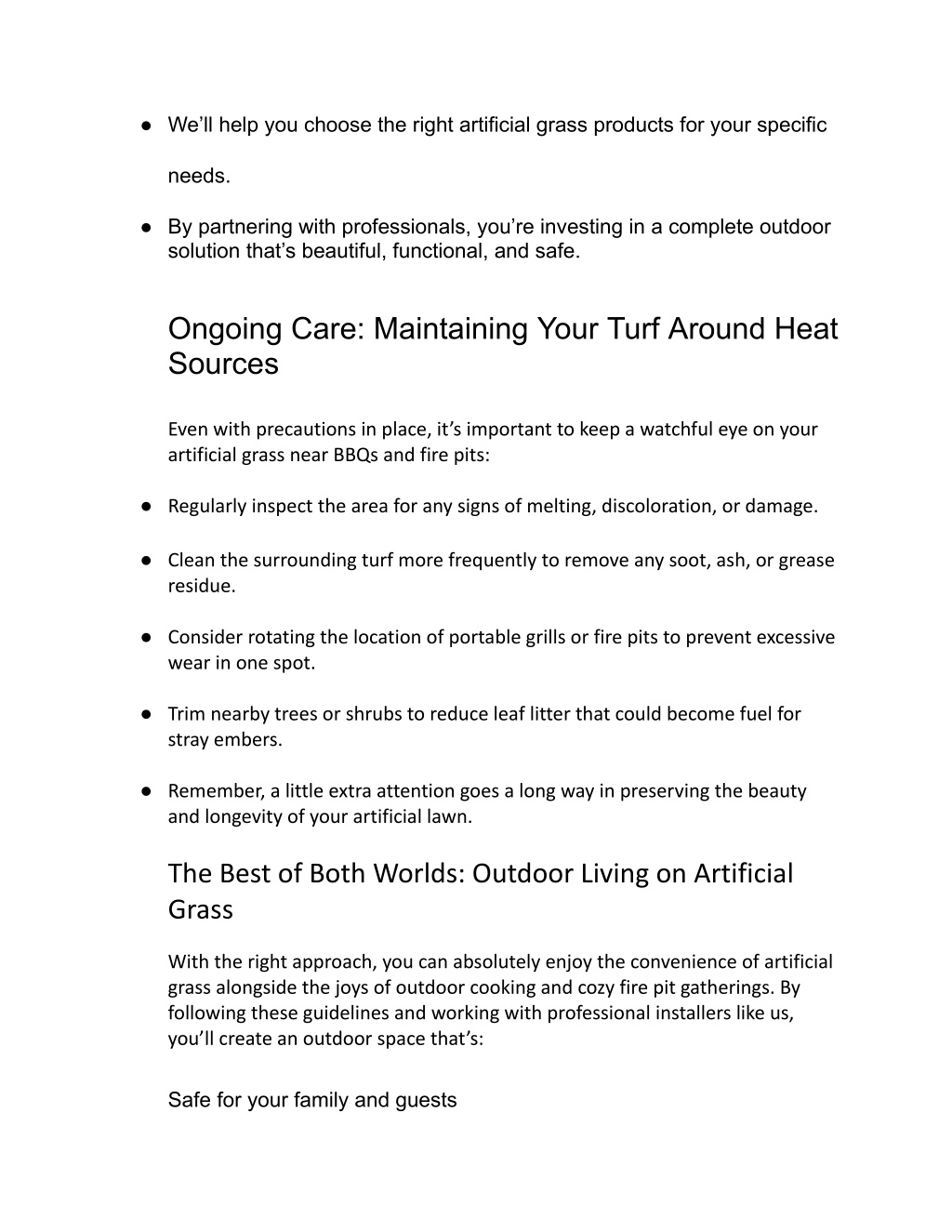 ● We’ll help you choose the right artificial grass products for your specific needs.

● By partnering with professionals, you’re investing in a complete outdoor solution that’s beautiful, functional, and safe.

Ongoing Care: Maintaining Your Turf Around Heat Sources

Even with precautions in place, it’s important to keep a watchful eye on your artificial grass near BBQs and fire pits:

● Regularly inspect the area for any signs of melting, discoloration, or damage.

● Clean the surrounding turf more frequently to remove any soot, ash, or grease residue.

● Consider rotating the location of portable grills or fire pits to prevent excessive wear in one spot.

● Trim nearby trees or shrubs to reduce leaf litter that could become fuel for stray embers.

● Remember, a little extra attention goes a long way in preserving the beauty and longevity of your artificial lawn.

The Best of Both Worlds: Outdoor Living on Artificial Grass

With the right approach, you can absolutely enjoy the convenience of artificial grass alongside the joys of outdoor cooking and cozy fire pit gatherings. By following these guidelines and working with professional installers like us, you’ll create an outdoor space that’s:

Safe for your family and guests